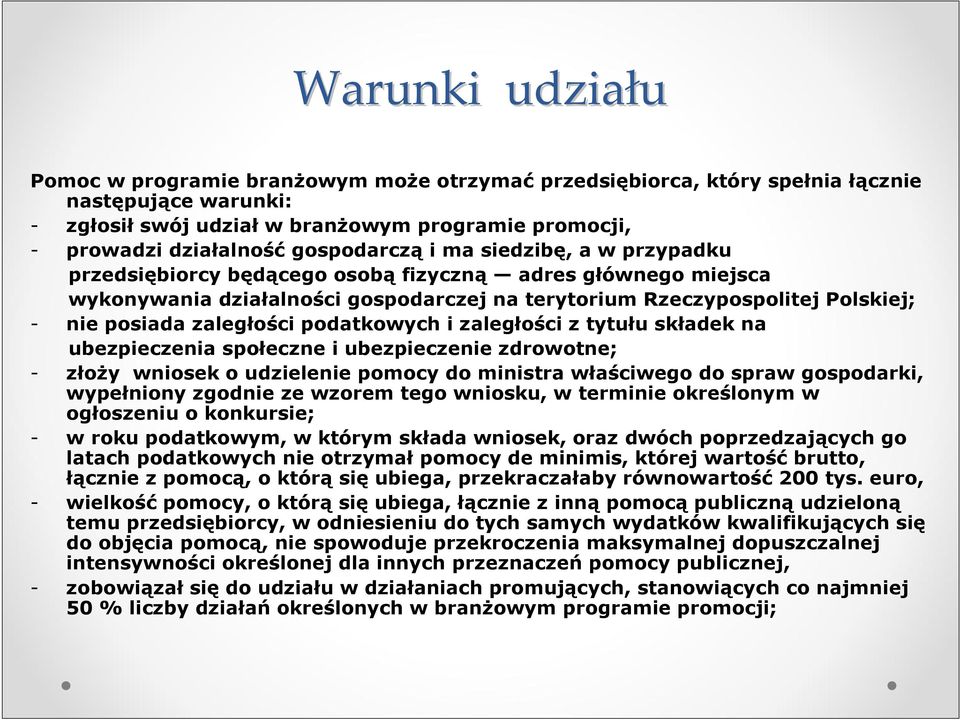 Warunki udziału

Pomoc w programie branżowym może otrzymać przedsiębiorca, który spełnia łącznie następujące warunki:
- zgłosił swój udział w branżowym programie promocji,
- prowadzi działalność gospodarczą i ma siedzibę, a w przypadku przedsiębiorcy będącego osobą fizyczną — adres głównego miejsca wykonywania działalności gospodarczej na terytorium Rzeczypospolitej Polskiej;
- nie posiada zaległości podatkowych i zaległości z tytułu składek na ubezpieczenia społeczne i ubezpieczenie zdrowotne;
- złoży wniosek o udzielenie pomocy do ministra właściwego do spraw gospodarki, wypełniony zgodnie ze wzorem tego wniosku, w terminie określonym w ogłoszeniu o konkursie;
- w roku podatkowym, w którym składa wniosek, oraz dwóch poprzedzających go latach podatkowych nie otrzymał pomocy de minimis, której wartość brutto, łącznie z pomocą, o którą się ubiega, przekraczałaby równowartość 200 tys. euro,
- wielkość pomocy, o którą się ubiega, łącznie z inną pomocą publiczną udzieloną temu przedsiębiorcy, w odniesieniu do tych samych wydatków kwalifikujących się do objęcia pomocą, nie spowoduje przekroczenia maksymalnej dopuszczalnej intensywności określonej dla innych przeznaczeń pomocy publicznej,
- zobowiązał się do udziału w działaniach promujących, stanowiących co najmniej 50 % liczby działań określonych w branżowym programie promocji;